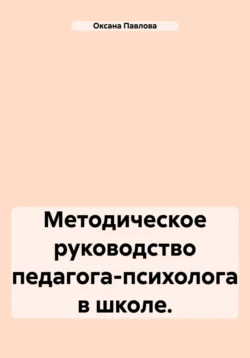 Оксана Павлова

Методическое руководство педагога-психолога в школе.